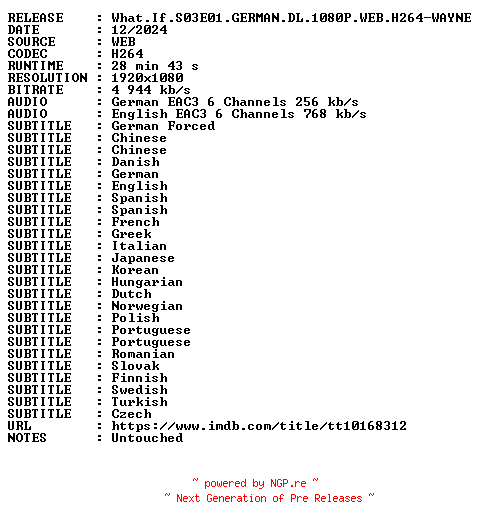 RELEASE : What.If.S03E01.GERMAN.DL.1080P.WEB.H264-WAYNE
DATE : 12/2024
SOURCE : WEB
CODEC : H264
RUNTIME : 28 min 43 s
RESOLUTION : 1920x1080
BITRATE : 4 944 kb/s
AUDIO : German EAC3 6 Channels 256 kb/s
AUDIO : English EAC3 6 Channels 768 kb/s
SUBTITLE : German Forced
SUBTITLE : Chinese
SUBTITLE : Chinese
SUBTITLE : Danish
SUBTITLE : German
SUBTITLE : English
SUBTITLE : Spanish
SUBTITLE : Spanish
SUBTITLE : French
SUBTITLE : Greek
SUBTITLE : Italian
SUBTITLE : Japanese
SUBTITLE : Korean
SUBTITLE : Hungarian
SUBTITLE : Dutch
SUBTITLE : Norwegian
SUBTITLE : Polish
SUBTITLE : Portuguese
SUBTITLE : Portuguese
SUBTITLE : Romanian
SUBTITLE : Slovak
SUBTITLE : Finnish
SUBTITLE : Swedish
SUBTITLE : Turkish
SUBTITLE : Czech
URL : https://www.imdb.com/title/tt10168312
NOTES : Untouched

~ powered by NGP.re ~
~ Next Generation of Pre Releases ~